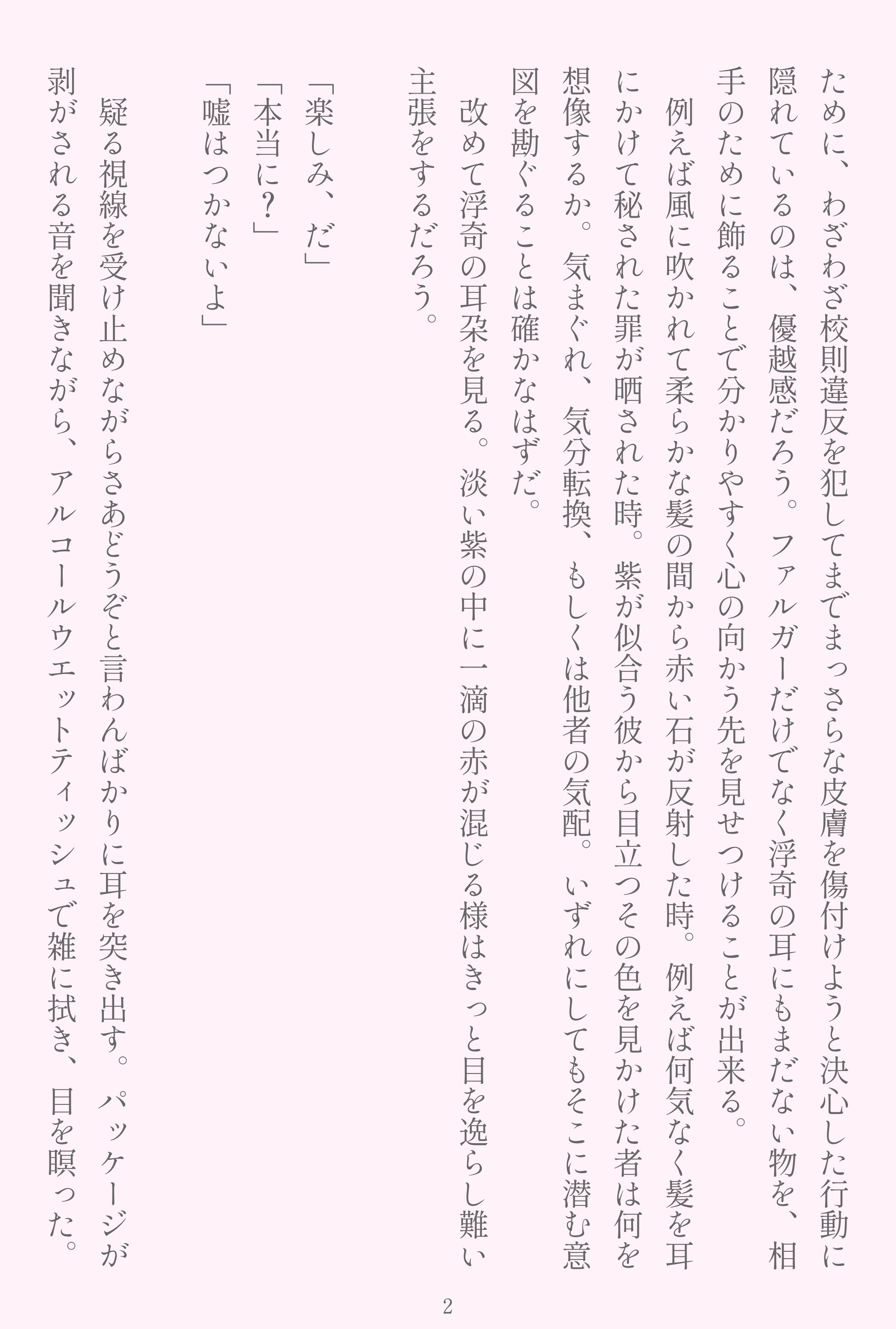 ために、わざわざ校則違反を犯してまでまっさらな皮膚を傷付けようと決心した行動に隠れているのは、優越感だろう。ファルガーだけでなく浮奇の耳にもまだない物を、相手のために飾ることで分かりやすく心の向かう先を見せつけることが出来る。

例えば風に吹かれて柔らかな髪の間から赤い石が反射した時。例えば何気なく髪を耳にかけて秘された罪が晒された時。紫が似合う彼から目立つその色を見かけた者は何を想像するか。気まぐれ、気分転換、もしくは他者の気配。いずれにしてもそこに潜む意図を勘ぐることは確かなはずだ。

改めて浮奇の耳朶を見る。淡い紫の中に一滴の赤が混じる様はきっと目を逸らし難い主張をするだろう。

「楽しみ、だ」
「本当に?」
「嘘はつかないよ」

疑る視線を受け止めながらさあどうぞと言わんばかりに耳を突き出す。パッケージが剥がされる音を聞きながら、アルコールウエットティッシュで雑に拭き、目を瞑った。

2